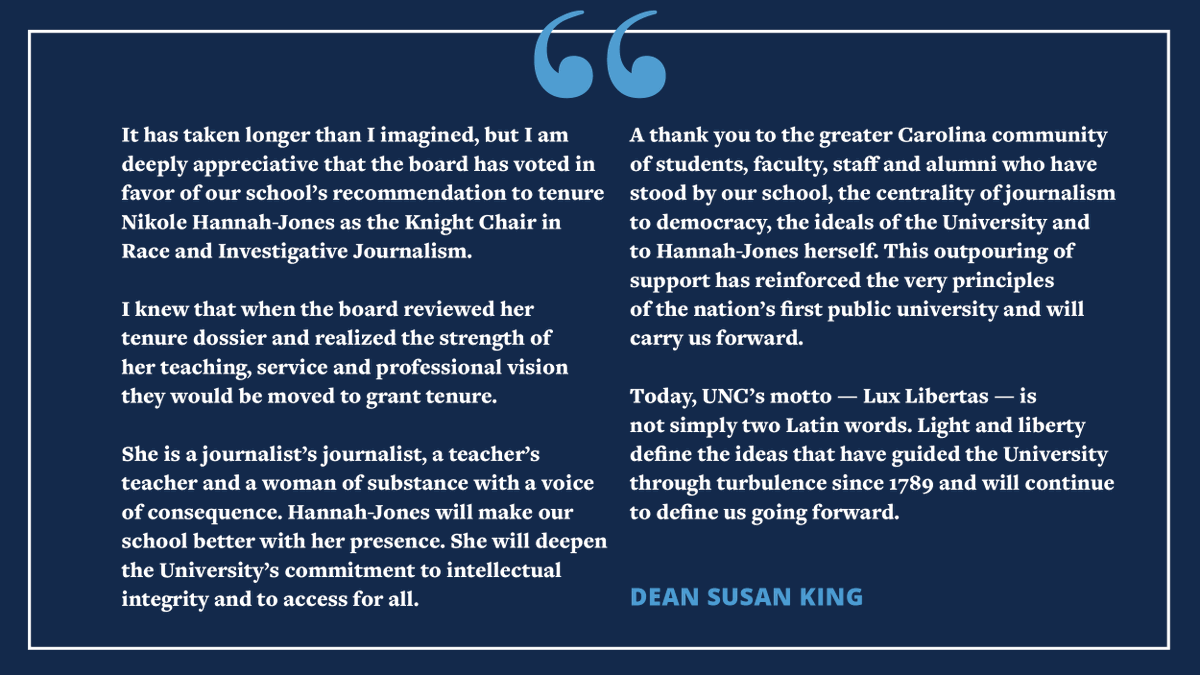 It has taken longer than I imagined, but I am deeply appreciative that the board has voted in favor of our school's recommendation to tenure Nikole Hannah-Jones as the Knight Chair in Race and Investigative Journalism.

I knew that when the board reviewed her tenure dossier and realized the strength of her teaching, service and professional vision they would be moved to grant tenure.

She is a journalist's journalist, a teacher's teacher and a woman of substance with a voice of consequence. Hannah-Jones will make our school better with her presence. She will deepen the University's commitment to intellectual integrity and to access for all.

A thank you to the greater Carolina community of students, faculty, staff and alumni who have stood by our school, the centrality of journalism to democracy, the ideals of the University and to Hannah-Jones herself. This outpouring of support has reinforced the very principles of the nation's first public university and will carry us forward.

Today, UNC's motto — Lux Libertas — is not simply two Latin words. Light and liberty define the ideas that have guided the University through turbulence since 1789 and will continue to define us going forward.

DEAN SUSAN KING